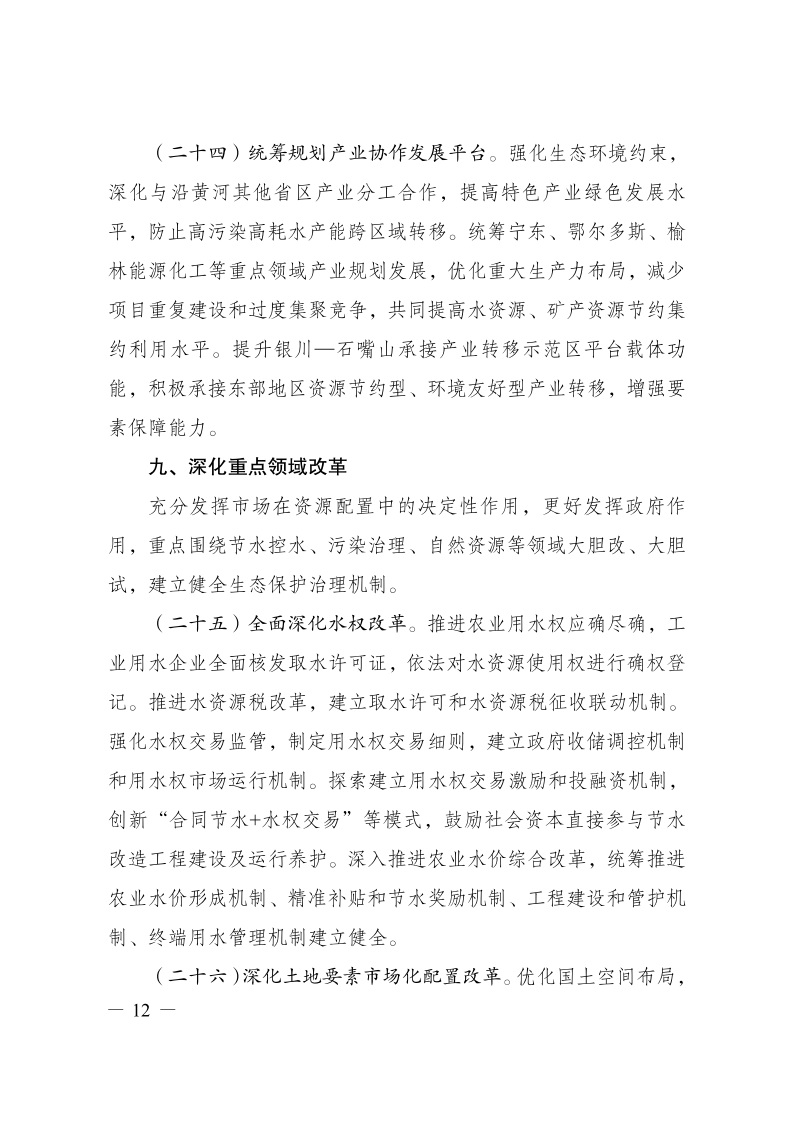 （二十四）统筹规划产业协作发展平台。强化生态环境约束，深化与沿黄河其他省区产业分工合作，提高特色产业绿色发展水平，防止高污染高耗水产能跨区域转移。统筹宁东、鄂尔多斯、榆林能源化工等重点领域产业规划发展，优化重大生产力布局，减少项目重复建设和过度集聚竞争，共同提高水资源、矿产资源节约集约利用水平。提升银川—石嘴山承接产业转移示范区平台载体功能，积极承接东部地区资源节约型、环境友好型产业转移，增强要素保障能力。

九、深化重点领域改革

充分发挥市场在资源配置中的决定性作用，更好发挥政府作用，重点围绕节水控水、污染治理、自然资源等领域大胆改、大胆试，建立健全生态保护治理机制。

（二十五）全面深化水权改革。推进农业用水权应确尽确，工业用水企业全面核发取水许可证，依法对水资源使用权进行确权登记。推进水资源税改革，建立取水许可和水资源税征收联动机制。强化水权交易监管，制定用水权交易细则，建立政府收储调控机制和用水权市场运行机制。探索建立用水权交易激励和投融资机制，创新“合同节水+水权交易”等模式，鼓励社会资本直接参与节水改造工程建设及运行养护。深入推进农业水价综合改革，统筹推进农业水价形成机制、精准补贴和节水奖励机制、工程建设和管护机制、终端用水管理机制建立健全。

（二十六）深化土地要素市场化配置改革。优化国土空间布局，

— 12 —